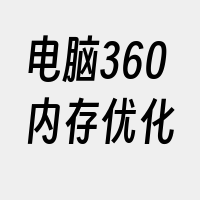 电脑360
内存优化